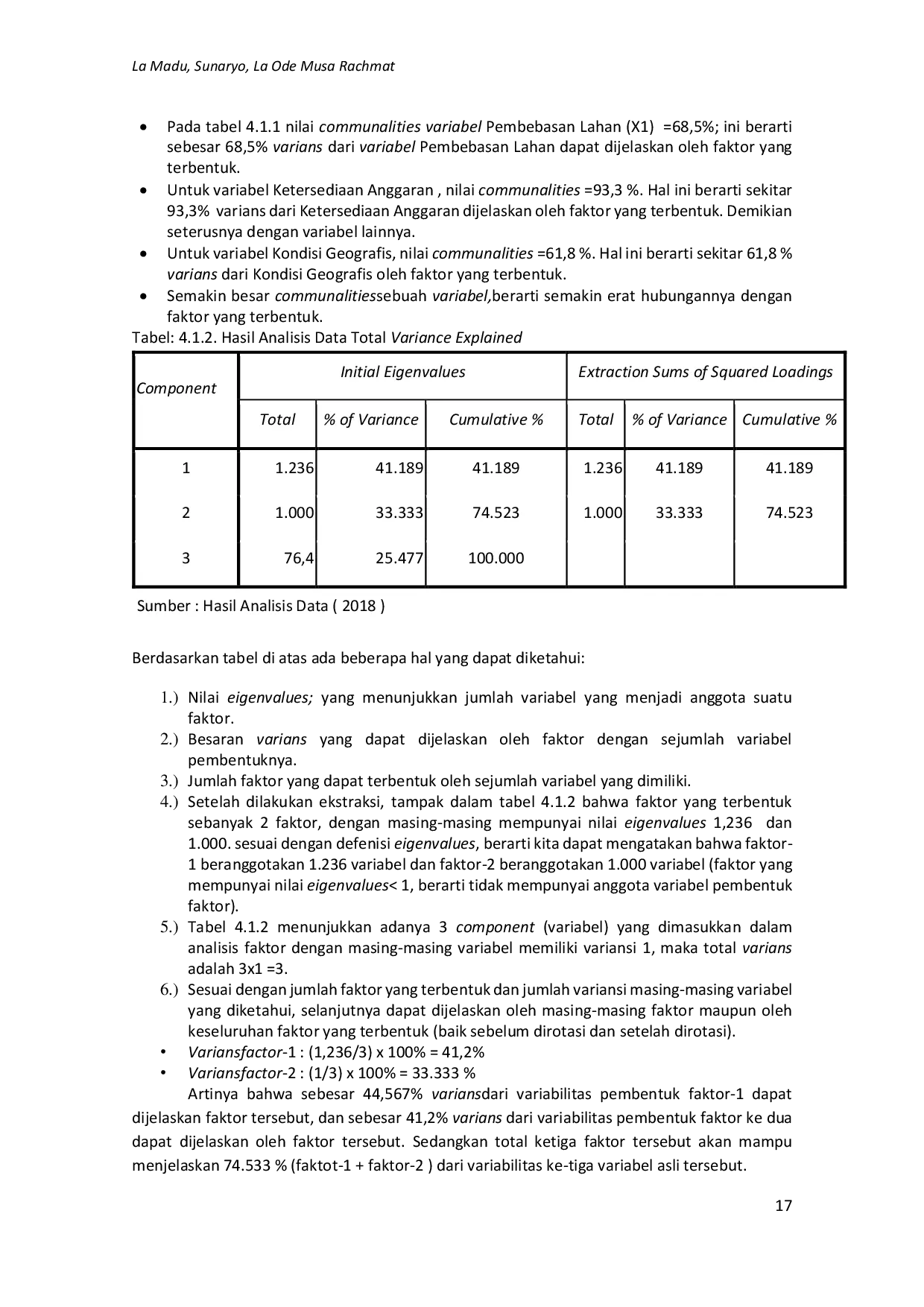 La Madu, Sunaryo, La Ode Musa Rachmat

• Pada tabel 4.1.1 nilai communalities variabel Pembebasan Lahan (X1) =68,5%; ini berarti sebesar 68,5% varians dari variabel Pembebasan Lahan dapat dijelaskan oleh faktor yang terbentuk.
• Untuk variabel Ketersediaan Anggaran , nilai communalities =93,3 %. Hal ini berarti sekitar 93,3% varians dari Ketersediaan Anggaran dijelaskan oleh faktor yang terbentuk. Demikian seterusnya dengan variabel lainnya.
• Untuk variabel Kondisi Geografis, nilai communalities =61,8 %. Hal ini berarti sekitar 61,8 % varians dari Kondisi Geografis oleh faktor yang terbentuk.
• Semakin besar communalitiessebuah variabel,berarti semakin erat hubungannya dengan faktor yang terbentuk.

Tabel: 4.1.2. Hasil Analisis Data Total Variance Explained

| Component | Initial Eigenvalues | | | Extraction Sums of Squared Loadings | | |
|---|---|---|---|---|---|---|
| | Total | % of Variance | Cumulative % | Total | % of Variance | Cumulative % |
| 1 | 1.236 | 41.189 | 41.189 | 1.236 | 41.189 | 41.189 |
| 2 | 1.000 | 33.333 | 74.523 | 1.000 | 33.333 | 74.523 |
| 3 | 76,4 | 25.477 | 100.000 | | | |

Sumber : Hasil Analisis Data ( 2018 )

Berdasarkan tabel di atas ada beberapa hal yang dapat diketahui:

1.) Nilai eigenvalues; yang menunjukkan jumlah variabel yang menjadi anggota suatu faktor.
2.) Besaran varians yang dapat dijelaskan oleh faktor dengan sejumlah variabel pembentuknya.
3.) Jumlah faktor yang dapat terbentuk oleh sejumlah variabel yang dimiliki.
4.) Setelah dilakukan ekstraksi, tampak dalam tabel 4.1.2 bahwa faktor yang terbentuk sebanyak 2 faktor, dengan masing-masing mempunyai nilai eigenvalues 1,236 dan 1.000. sesuai dengan defenisi eigenvalues, berarti kita dapat mengatakan bahwa faktor-1 beranggotakan 1.236 variabel dan faktor-2 beranggotakan 1.000 variabel (faktor yang mempunyai nilai eigenvalues< 1, berarti tidak mempunyai anggota variabel pembentuk faktor).
5.) Tabel 4.1.2 menunjukkan adanya 3 component (variabel) yang dimasukkan dalam analisis faktor dengan masing-masing variabel memiliki variansi 1, maka total varians adalah 3x1 =3.
6.) Sesuai dengan jumlah faktor yang terbentuk dan jumlah variansi masing-masing variabel yang diketahui, selanjutnya dapat dijelaskan oleh masing-masing faktor maupun oleh keseluruhan faktor yang terbentuk (baik sebelum dirotasi dan setelah dirotasi).
• Variansfactor-1 : (1,236/3) x 100% = 41,2%
• Variansfactor-2 : (1/3) x 100% = 33.333 %

Artinya bahwa sebesar 44,567% variansdari variabilitas pembentuk faktor-1 dapat dijelaskan faktor tersebut, dan sebesar 41,2% varians dari variabilitas pembentuk faktor ke dua dapat dijelaskan oleh faktor tersebut. Sedangkan total ketiga faktor tersebut akan mampu menjelaskan 74.533 % (faktot-1 + faktor-2 ) dari variabilitas ke-tiga variabel asli tersebut.

17